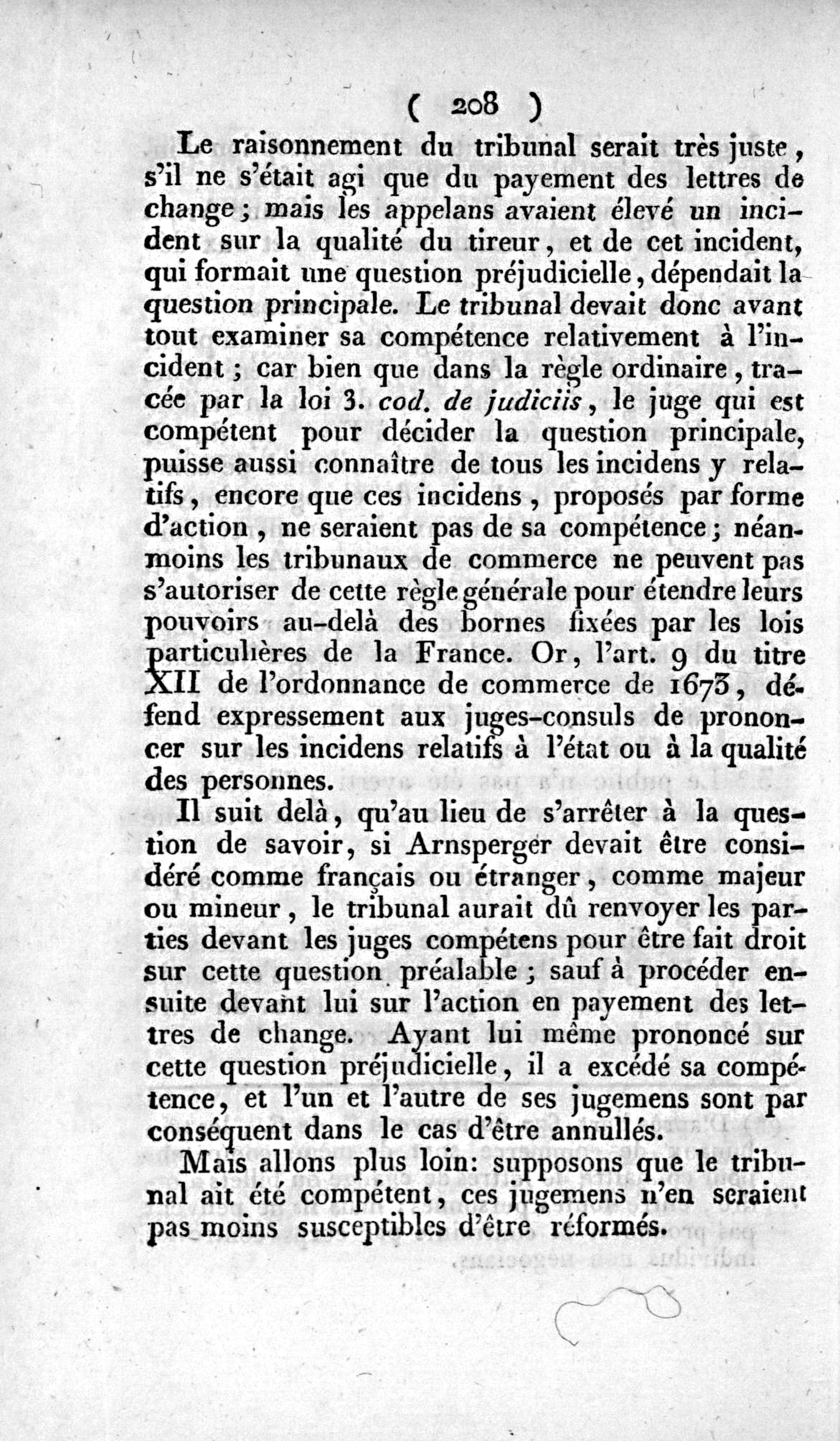 ( 208 )

Le raisonnement du tribunal serait très juste, s'il ne s'était agi que du payement des lettres de change; mais les appelans avaient élevé un incident sur la qualité du tireur, et de cet incident, qui formait une question préjudicielle, dépendait la question principale. Le tribunal devait donc avant tout examiner sa compétence relativement à l'incident; car bien que dans la règle ordinaire, tracée par la loi 3. cod. de judiciis, le juge qui est compétent pour décider la question principale, puisse aussi connaître de tous les incidens y relatifs, encore que ces incidens, proposés par forme d'action, ne seraient pas de sa compétence; néanmoins les tribunaux de commerce ne peuvent pas s'autoriser de cette règle générale pour étendre leurs pouvoirs au-delà des bornes fixées par les lois particulières de la France. Or, l'art. 9 du titre XII de l'ordonnance de commerce de 1673, défend expressement aux juges-consuls de prononcer sur les incidens relatifs à l'état ou à la qualité des personnes.

Il suit delà, qu'au lieu de s'arrêter à la question de savoir, si Arnsperger devait être considéré comme français ou étranger, comme majeur ou mineur, le tribunal aurait dû renvoyer les parties devant les juges compétens pour être fait droit sur cette question préalable; sauf à procéder ensuite devant lui sur l'action en payement des lettres de change. Ayant lui même prononcé sur cette question préjudicielle, il a excédé sa compétence, et l'un et l'autre de ses jugemens sont par conséquent dans le cas d'être annullés.

Mais allons plus loin: supposons que le tribunal ait été compétent, ces jugemens n'en seraient pas moins susceptibles d'être réformés.